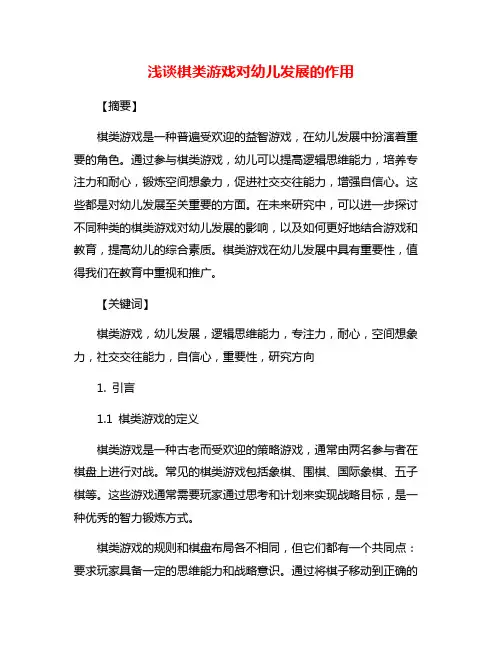 浅谈棋类游戏对幼儿发展的作用

【摘要】

棋类游戏是一种普遍受欢迎的益智游戏，在幼儿发展中扮演着重要的角色。通过参与棋类游戏，幼儿可以提高逻辑思维能力，培养专注力和耐心，锻炼空间想象力，促进社交交往能力，增强自信心。这些都是对幼儿发展至关重要的方面。在未来研究中，可以进一步探讨不同种类的棋类游戏对幼儿发展的影响，以及如何更好地结合游戏和教育，提高幼儿的综合素质。棋类游戏在幼儿发展中具有重要性，值得我们在教育中重视和推广。

【关键词】

棋类游戏，幼儿发展，逻辑思维能力，专注力，耐心，空间想象力，社交交往能力，自信心，重要性，研究方向

1. 引言

1.1 棋类游戏的定义

棋类游戏是一种古老而受欢迎的策略游戏，通常由两名参与者在棋盘上进行对战。常见的棋类游戏包括象棋、围棋、国际象棋、五子棋等。这些游戏通常需要玩家通过思考和计划来实现战略目标，是一种优秀的智力锻炼方式。

棋类游戏的规则和棋盘布局各不相同，但它们都有一个共同点：要求玩家具备一定的思维能力和战略意识。通过将棋子移动到正确的